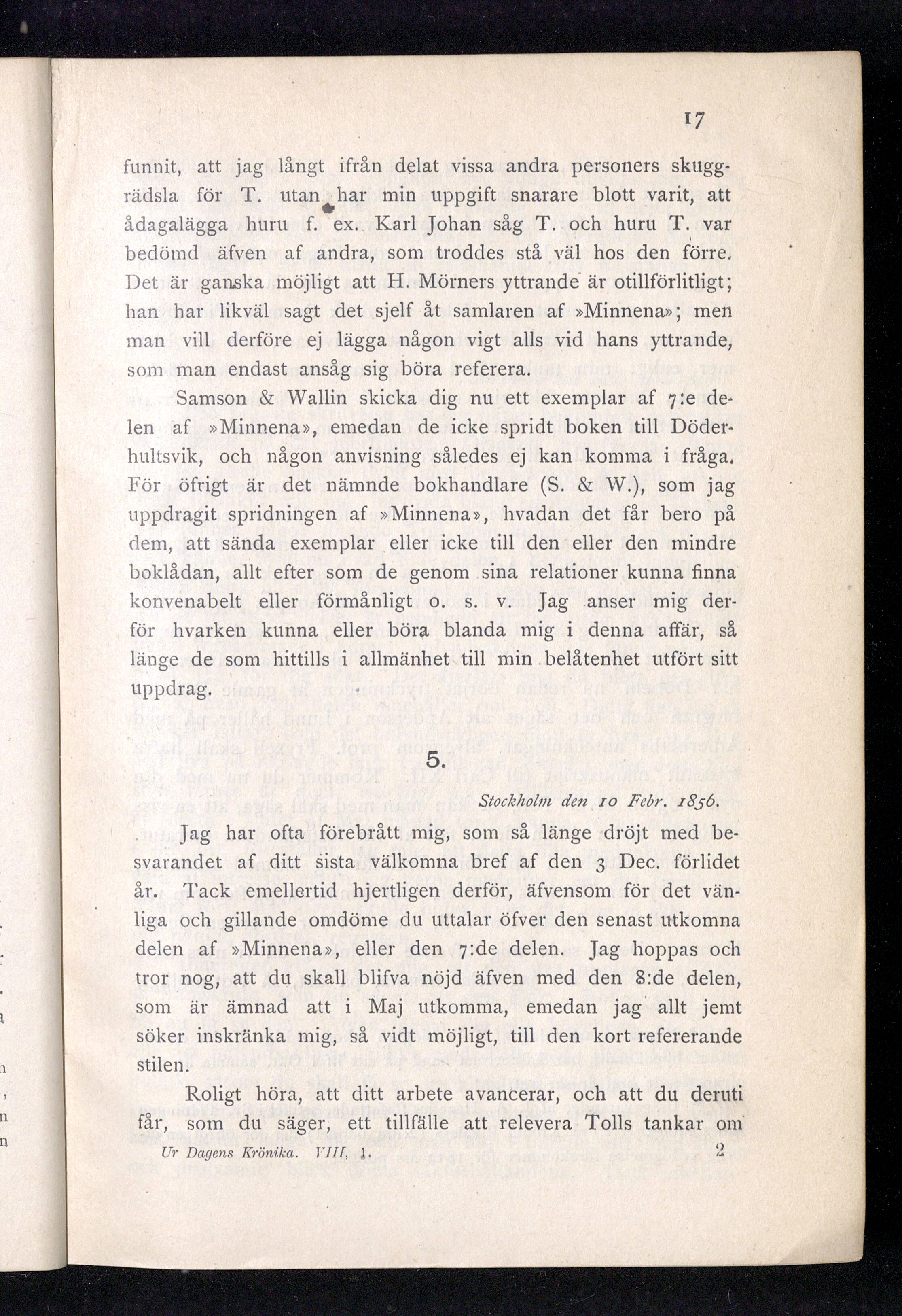 17

funnit, att jag långt ifrån delat vissa andra personers skuggrädsla för T. utan har min uppgift snarare blott varit, att ådagalägga huru f. ex. Karl Johan såg T. och huru T. var bedömd äfven af andra, som troddes stå väl hos den förre. Det är ganska möjligt att H. Mörners yttrande är otillförlitligt; han har likväl sagt det sjelf åt samlaren af »Minnena»; men man vill derföre ej lägga någon vigt alls vid hans yttrande, som man endast ansåg sig böra referera.

Samson & Wallin skicka dig nu ett exemplar af 7:e delen af »Minnena», emedan de icke spridt boken till Döderhultsvik, och någon anvisning således ej kan komma i fråga. För öfrigt är det nämnde bokhandlare (S. & W.), som jag uppdragit spridningen af »Minnena», hvadan det får bero på dem, att sända exemplar eller icke till den eller den mindre boklådan, allt efter som de genom sina relationer kunna finna konvenabelt eller förmånligt o. s. v. Jag anser mig derför hvarken kunna eller böra blanda mig i denna affär, så länge de som hittills i allmänhet till min belåtenhet utfört sitt uppdrag.

5.

Stockholm den 10 Febr. 1856.

Jag har ofta förebrått mig, som så länge dröjt med besvarandet af ditt sista välkomna bref af den 3 Dec. förlidet år. Tack emellertid hjertligen derför, äfvensom för det vänliga och gillande omdöme du uttalar öfver den senast utkomna delen af »Minnena», eller den 7:de delen. Jag hoppas och tror nog, att du skall blifva nöjd äfven med den 8:de delen, som är ämnad att i Maj utkomma, emedan jag allt jemt söker inskränka mig, så vidt möjligt, till den kort refererande stilen.

Roligt höra, att ditt arbete avancerar, och att du deruti får, som du säger, ett tillfälle att relevera Tolls tankar om

Ur Dagens Krönika. VIII, 1. 2